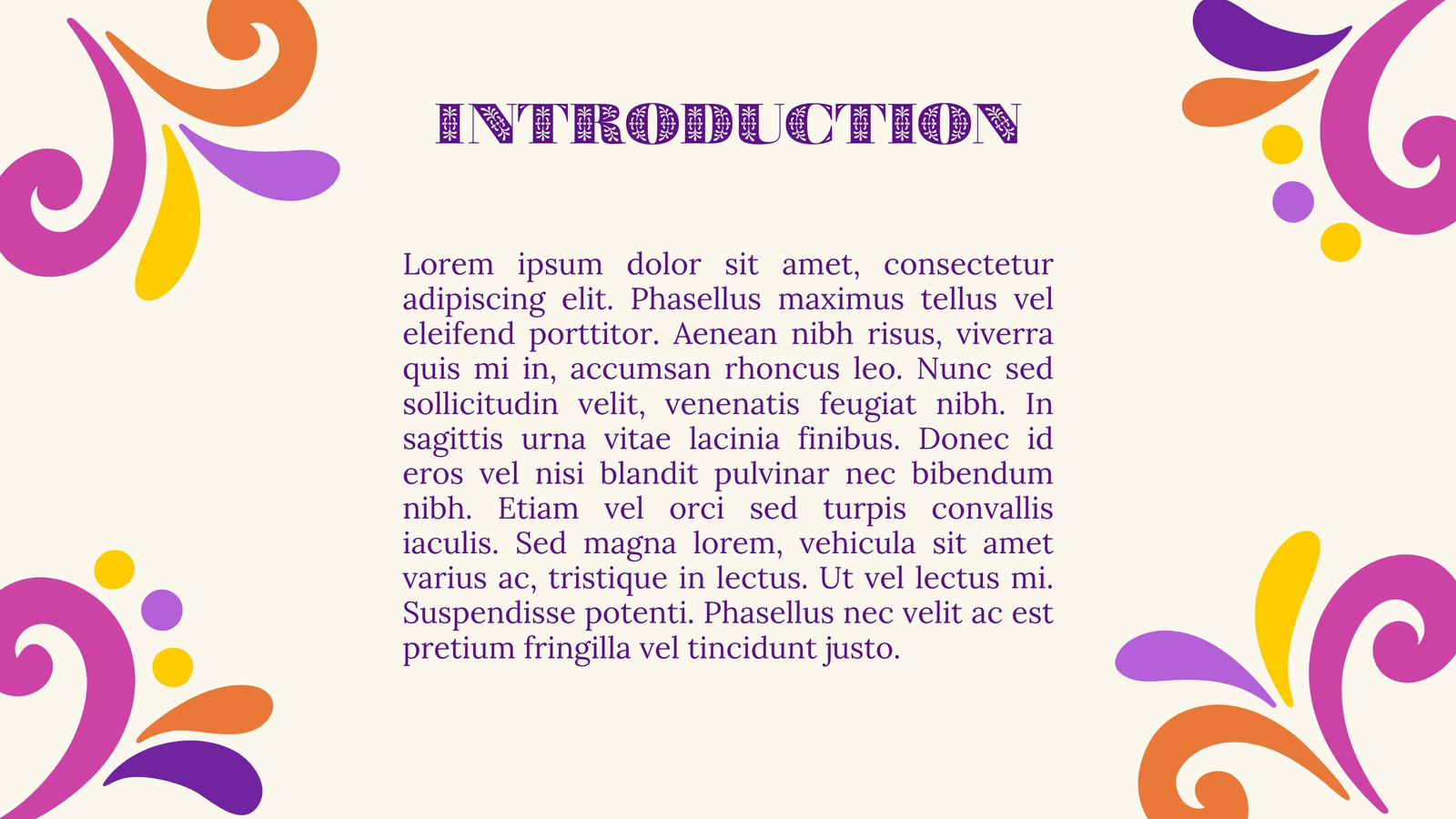 INTRODUCTION

Lorem ipsum dolor sit amet, consectetur adipiscing elit. Phasellus maximus tellus vel eleifend porttitor. Aenean nibh risus, viverra quis mi in, accumsan rhoncus leo. Nunc sed sollicitudin velit, venenatis feugiat nibh. In sagittis urna vitae lacinia finibus. Donec id eros vel nisi blandit pulvinar nec bibendum nibh. Etiam vel orci sed turpis convallis iaculis. Sed magna lorem, vehicula sit amet varius ac, tristique in lectus. Ut vel lectus mi. Suspendisse potenti. Phasellus nec velit ac est pretium fringilla vel tincidunt justo.